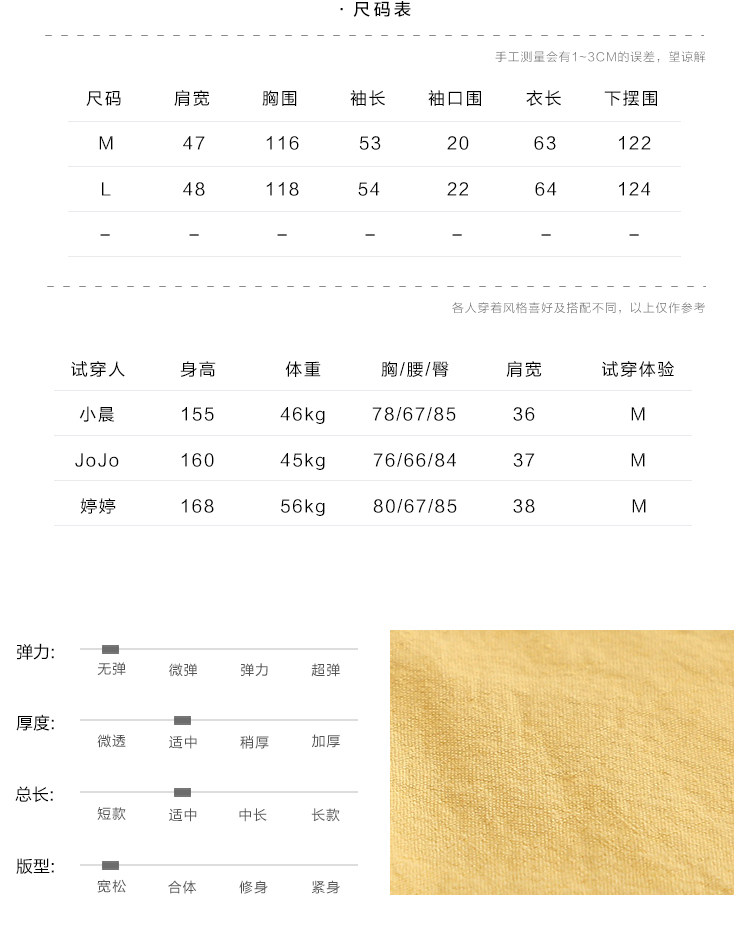 · 尺码表

手工测量会有1~3CM的误差，望谅解

| 尺码 | 肩宽 | 胸围 | 袖长 | 袖口围 | 衣长 | 下摆围 |
|---|---|---|---|---|---|---|
| M | 47 | 116 | 53 | 20 | 63 | 122 |
| L | 48 | 118 | 54 | 22 | 64 | 124 |
| – | – | – | – | – | – | – |

各人穿着风格喜好及搭配不同，以上仅作参考

| 试穿人 | 身高 | 体重 | 胸/腰/臀 | 肩宽 | 试穿体验 |
|---|---|---|---|---|---|
| 小晨 | 155 | 46kg | 78/67/85 | 36 | M |
| JoJo | 160 | 45kg | 76/66/84 | 37 | M |
| 婷婷 | 168 | 56kg | 80/67/85 | 38 | M |

弹力: 无弹 微弹 弹力 超弹

厚度: 微透 适中 稍厚 加厚

总长: 短款 适中 中长 长款

版型: 宽松 合体 修身 紧身